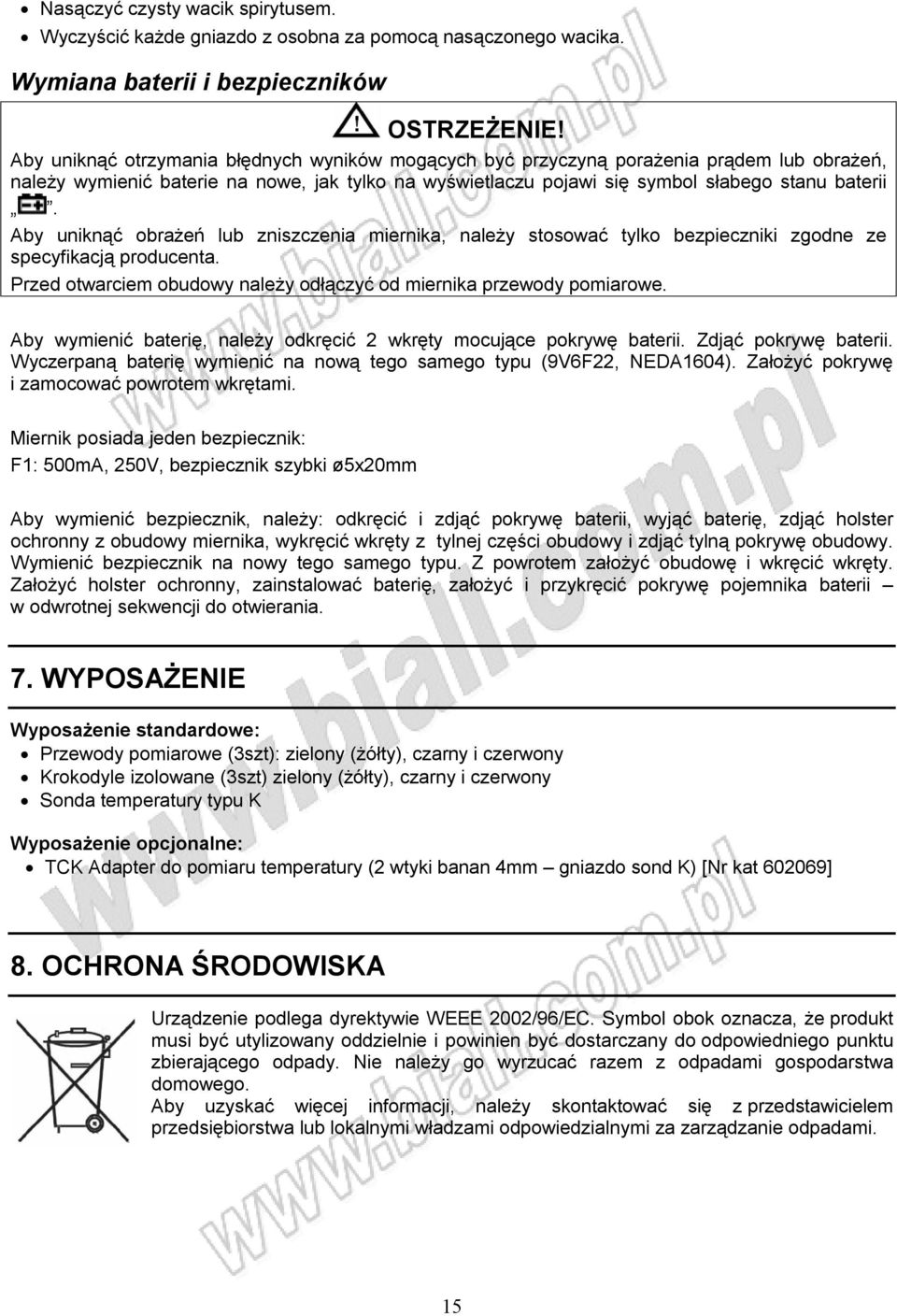 • Nasączyć czysty wacik spirytusem.
• Wyczyścić każde gniazdo z osobna za pomocą nasączonego wacika.

Wymiana baterii i bezpieczników

OSTRZEŻENIE!

Aby uniknąć otrzymania błędnych wyników mogących być przyczyną porażenia prądem lub obrażeń, należy wymienić baterie na nowe, jak tylko na wyświetlaczu pojawi się symbol słabego stanu baterii „ ”.

Aby uniknąć obrażeń lub zniszczenia miernika, należy stosować tylko bezpieczniki zgodne ze specyfikacją producenta.

Przed otwarciem obudowy należy odłączyć od miernika przewody pomiarowe.

Aby wymienić baterię, należy odkręcić 2 wkręty mocujące pokrywę baterii. Zdjąć pokrywę baterii. Wyczerpaną baterię wymienić na nową tego samego typu (9V6F22, NEDA1604). Założyć pokrywę i zamocować powrotem wkrętami.

Miernik posiada jeden bezpiecznik:

F1: 500mA, 250V, bezpiecznik szybki ø5x20mm

Aby wymienić bezpiecznik, należy: odkręcić i zdjąć pokrywę baterii, wyjąć baterię, zdjąć holster ochronny z obudowy miernika, wykręcić wkręty z tylnej części obudowy i zdjąć tylną pokrywę obudowy. Wymienić bezpiecznik na nowy tego samego typu. Z powrotem założyć obudowę i wkręcić wkręty. Założyć holster ochronny, zainstalować baterię, założyć i przykręcić pokrywę pojemnika baterii – w odwrotnej sekwencji do otwierania.

7. WYPOSAŻENIE

Wyposażenie standardowe:
• Przewody pomiarowe (3szt): zielony (żółty), czarny i czerwony
• Krokodyle izolowane (3szt) zielony (żółty), czarny i czerwony
• Sonda temperatury typu K

Wyposażenie opcjonalne:
• TCK Adapter do pomiaru temperatury (2 wtyki banan 4mm – gniazdo sond K) [Nr kat 602069]

8. OCHRONA ŚRODOWISKA

Urządzenie podlega dyrektywie WEEE 2002/96/EC. Symbol obok oznacza, że produkt musi być utylizowany oddzielnie i powinien być dostarczany do odpowiedniego punktu zbierającego odpady. Nie należy go wyrzucać razem z odpadami gospodarstwa domowego.
Aby uzyskać więcej informacji, należy skontaktować się z przedstawicielem przedsiębiorstwa lub lokalnymi władzami odpowiedzialnymi za zarządzanie odpadami.

www.biall.com.pl

15